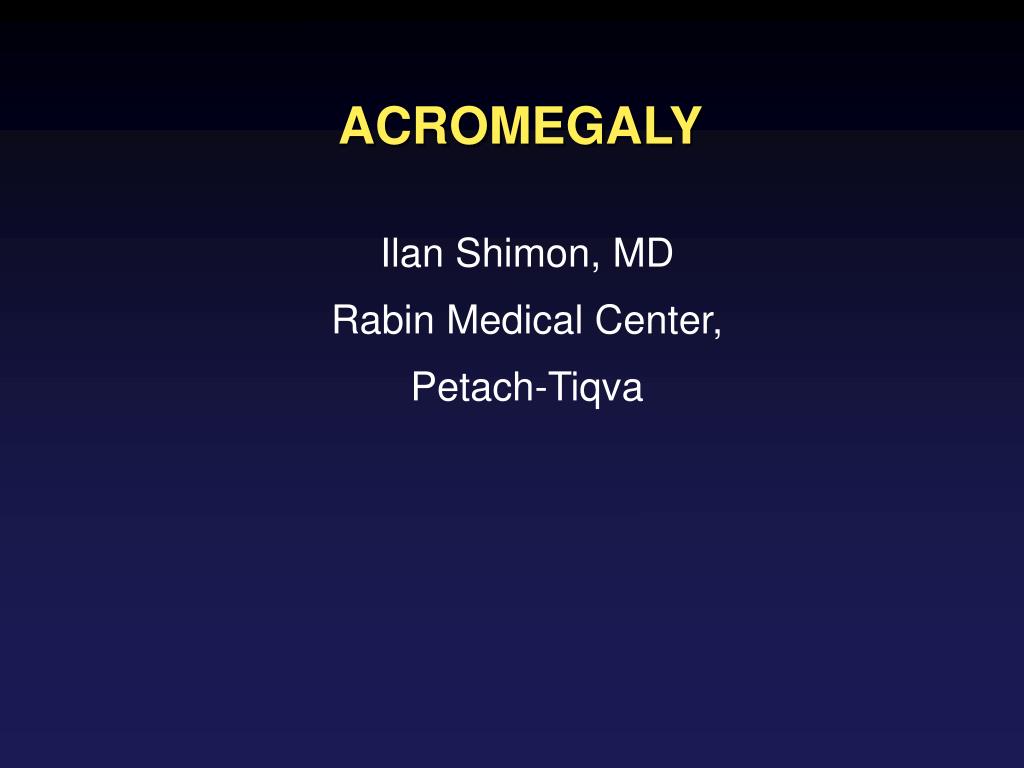 ACROMEGALY

Ilan Shimon, MD

Rabin Medical Center,

Petach-Tiqva